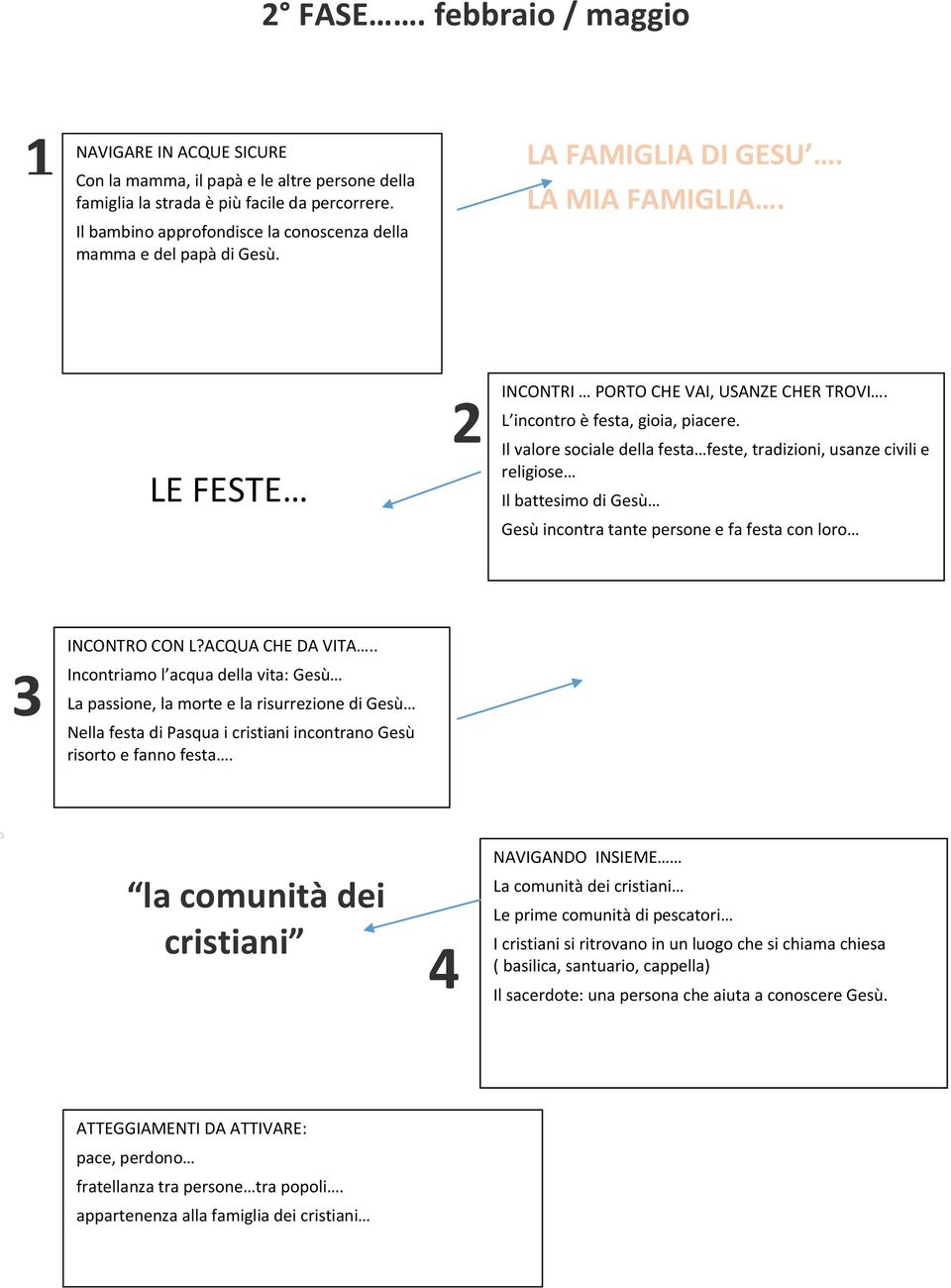 2° FASE……. febbraio / maggio

1

NAVIGARE IN ACQUE SICURE

Con la mamma, il papà e le altre persone della famiglia la strada è più facile da percorrere.

Il bambino approfondisce la conoscenza della mamma e del papà di Gesù.

LA FAMIGLIA DI GESU'….

LA MIA FAMIGLIA….

LE FESTE…

2

INCONTRI … PORTO CHE VAI, USANZE CHER TROVI….

L'incontro è festa, gioia, piacere.

Il valore sociale della festa…feste, tradizioni, usanze civili e religiose…

Il battesimo di Gesù…

Gesù incontra tante persone e fa festa con loro…

3

INCONTRO CON L?ACQUA CHE DA VITA…..

Incontriamo l'acqua della vita: Gesù…

La passione, la morte e la risurrezione di Gesù…

Nella festa di Pasqua i cristiani incontrano Gesù risorto e fanno festa….

"la comunità dei cristiani"

4

NAVIGANDO INSIEME……

La comunità dei cristiani…

Le prime comunità di pescatori…

I cristiani si ritrovano in un luogo che si chiama chiesa ( basilica, santuario, cappella)

Il sacerdote: una persona che aiuta a conoscere Gesù.

ATTEGGIAMENTI DA ATTIVARE:

pace, perdono…

fratellanza tra persone…tra popoli….

appartenenza alla famiglia dei cristiani…